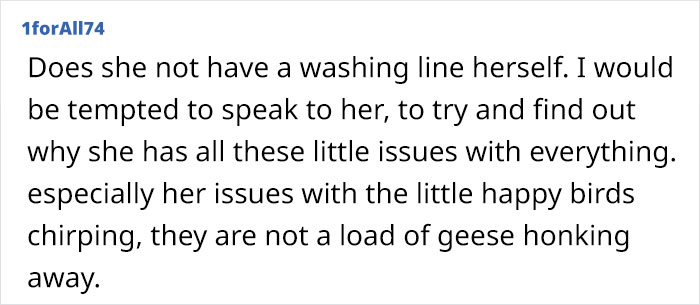 1forAll74

Does she not have a washing line herself. I would be tempted to speak to her, to try and find out why she has all these little issues with everything. especially her issues with the little happy birds chirping, they are not a load of geese honking away.